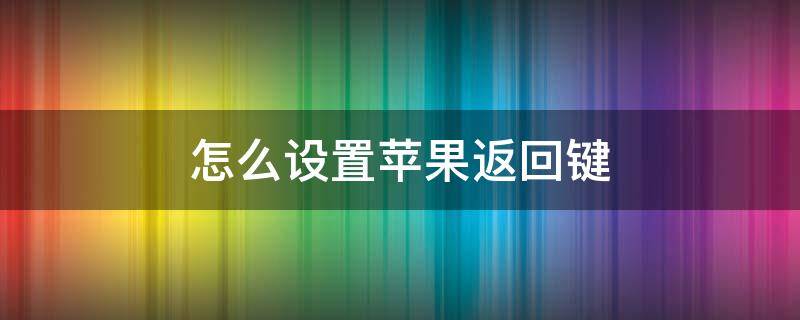 怎么设置苹果返回键